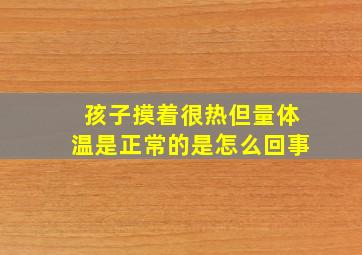 孩子摸着很热但量体温是正常的是怎么回事